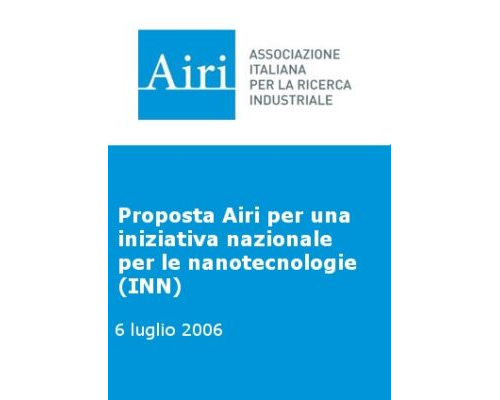 Airi

ASSOCIAZIONE
ITALIANA
PER LA RICERCA
INDUSTRIALE

Proposta Airi per una iniziativa nazionale per le nanotecnologie (INN)

6 luglio 2006